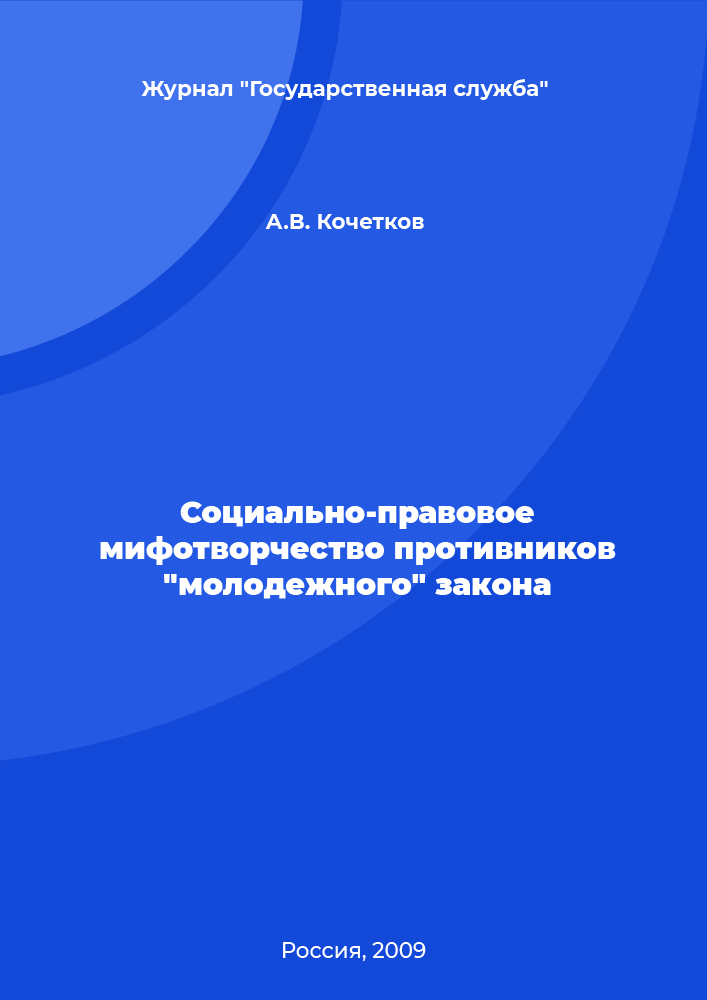 Журнал "Государственная служба"

А.В. Кочетков

Социально-правовое мифотворчество противников "молодежного" закона

Россия, 2009